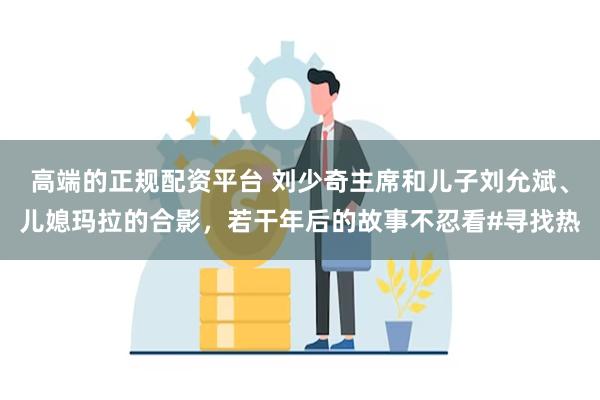 高端的正规配资平台 刘少奇主席和儿子刘允斌、儿媳玛拉的合影，若干年后的故事不忍看#寻找热